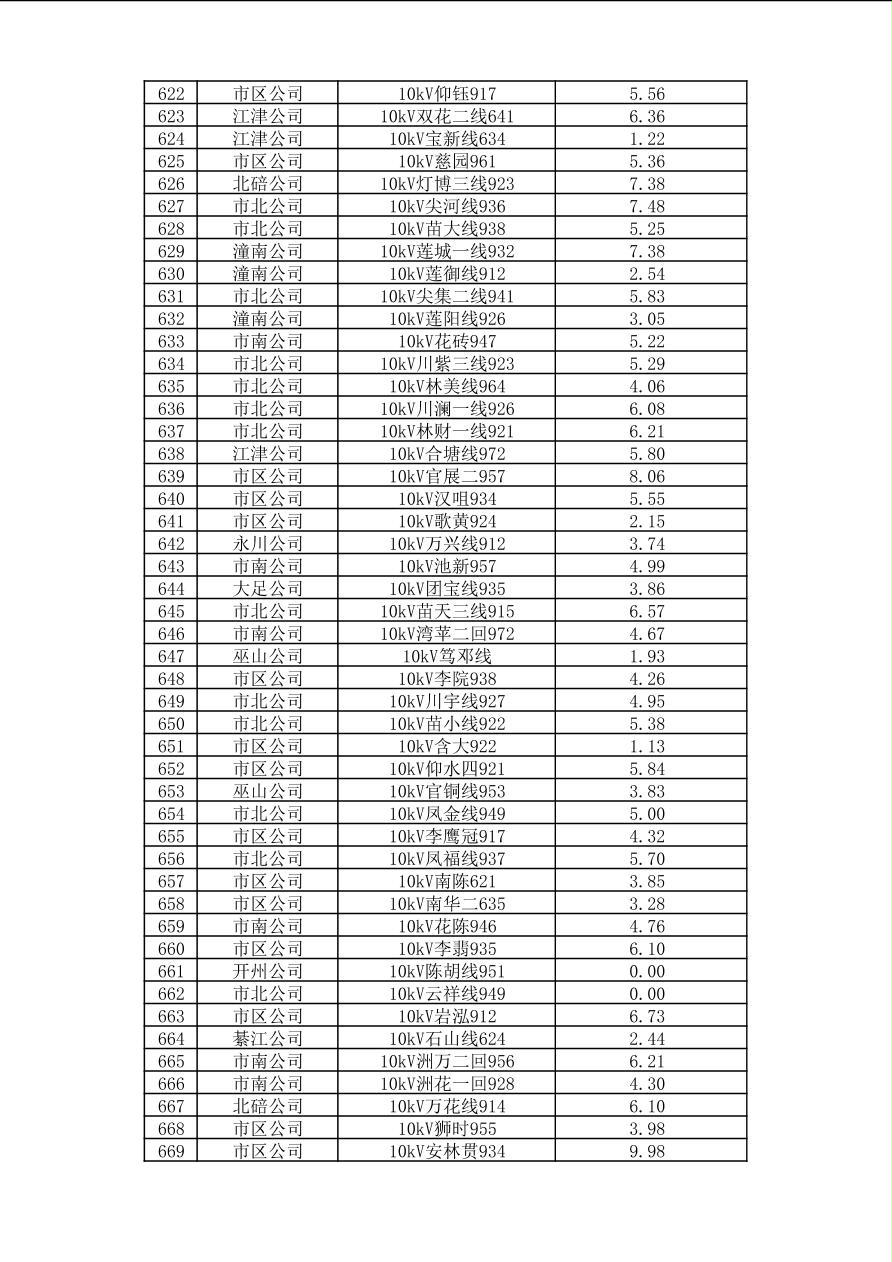 | 622 | 市区公司 | 10kV仰钰917 | 5.56 |
|---|---|---|---|
| 623 | 江津公司 | 10kV双花二线641 | 6.36 |
| 624 | 江津公司 | 10kV宝新线634 | 1.22 |
| 625 | 市区公司 | 10kV慈园961 | 5.36 |
| 626 | 北碚公司 | 10kV灯博三线923 | 7.38 |
| 627 | 市北公司 | 10kV尖河线936 | 7.48 |
| 628 | 市北公司 | 10kV苗大线938 | 5.25 |
| 629 | 潼南公司 | 10kV莲城一线932 | 7.38 |
| 630 | 潼南公司 | 10kV莲御线912 | 2.54 |
| 631 | 市北公司 | 10kV尖集二线941 | 5.83 |
| 632 | 潼南公司 | 10kV莲阳线926 | 3.05 |
| 633 | 市南公司 | 10kV花砖947 | 5.22 |
| 634 | 市北公司 | 10kV川紫三线923 | 5.29 |
| 635 | 市北公司 | 10kV林美线964 | 4.06 |
| 636 | 市北公司 | 10kV川澜一线926 | 6.08 |
| 637 | 市北公司 | 10kV林财一线921 | 6.21 |
| 638 | 江津公司 | 10kV合塘线972 | 5.80 |
| 639 | 市区公司 | 10kV官展二957 | 8.06 |
| 640 | 市区公司 | 10kV汉咀934 | 5.55 |
| 641 | 市区公司 | 10kV歌黄924 | 2.15 |
| 642 | 永川公司 | 10kV万兴线912 | 3.74 |
| 643 | 市南公司 | 10kV池新957 | 4.99 |
| 644 | 大足公司 | 10kV团宝线935 | 3.86 |
| 645 | 市北公司 | 10kV苗天三线915 | 6.57 |
| 646 | 市南公司 | 10kV湾苹二回972 | 4.67 |
| 647 | 巫山公司 | 10kV笃邓线 | 1.93 |
| 648 | 市区公司 | 10kV李院938 | 4.26 |
| 649 | 市北公司 | 10kV川宇线927 | 4.95 |
| 650 | 市北公司 | 10kV苗小线922 | 5.38 |
| 651 | 市区公司 | 10kV含大922 | 1.13 |
| 652 | 市区公司 | 10kV仰水四921 | 5.84 |
| 653 | 巫山公司 | 10kV官铜线953 | 3.83 |
| 654 | 市北公司 | 10kV凤金线949 | 5.00 |
| 655 | 市区公司 | 10kV李鹰冠917 | 4.32 |
| 656 | 市北公司 | 10kV凤福线937 | 5.70 |
| 657 | 市区公司 | 10kV南陈621 | 3.85 |
| 658 | 市区公司 | 10kV南华二635 | 3.28 |
| 659 | 市南公司 | 10kV花陈946 | 4.76 |
| 660 | 市区公司 | 10kV李翡935 | 6.10 |
| 661 | 开州公司 | 10kV陈胡线951 | 0.00 |
| 662 | 市北公司 | 10kV云祥线949 | 0.00 |
| 663 | 市区公司 | 10kV岩泓912 | 6.73 |
| 664 | 綦江公司 | 10kV石山线624 | 2.44 |
| 665 | 市南公司 | 10kV洲万二回956 | 6.21 |
| 666 | 市南公司 | 10kV洲花一回928 | 4.30 |
| 667 | 北碚公司 | 10kV万花线914 | 6.10 |
| 668 | 市区公司 | 10kV狮时955 | 3.98 |
| 669 | 市区公司 | 10kV安林贯934 | 9.98 |